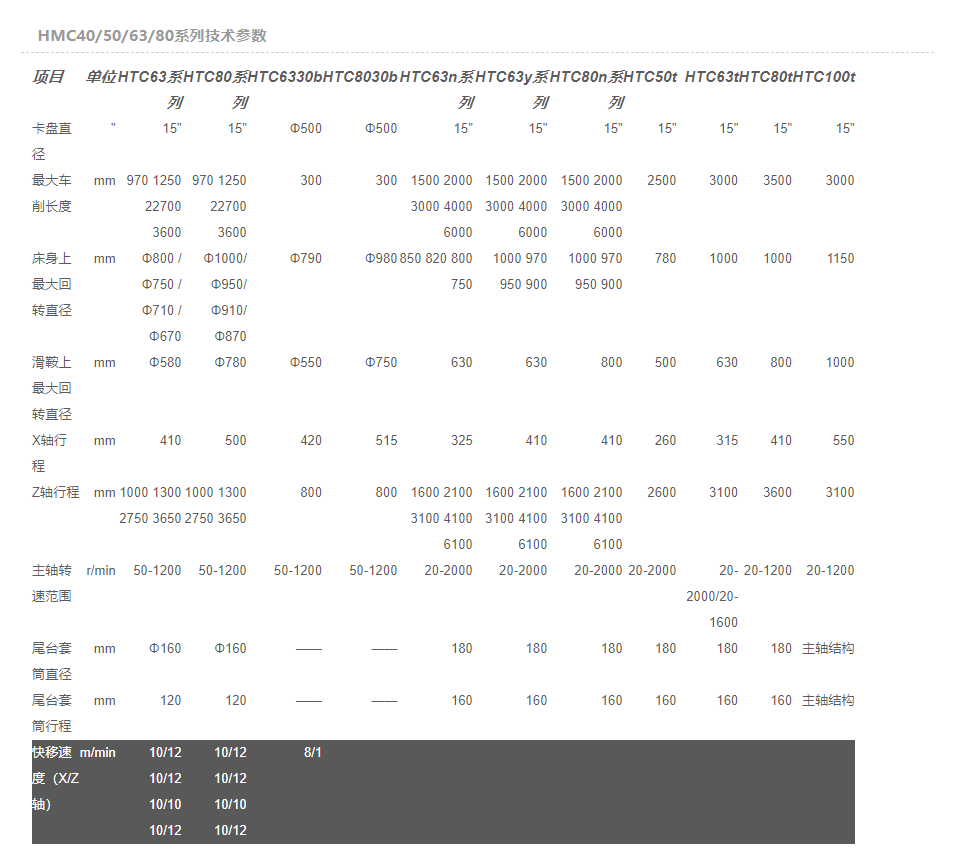 HMC40/50/63/80系列技术参数

| 项目 | 单位 | HTC63系列 | HTC80系列 | HTC6330b | HTC8030b | HTC63n系列 | HTC63y系列 | HTC80n系列 | HTC50t | HTC63t | HTC80t | HTC100t |
|---|---|---|---|---|---|---|---|---|---|---|---|---|
| 卡盘直径 | " | 15" | 15" | Φ500 | Φ500 | 15" | 15" | 15" | 15" | 15" | 15" | 15" |
| 最大车削长度 | mm | 970 1250 22700 3600 | 970 1250 22700 3600 | 300 | 300 | 1500 2000 3000 4000 6000 | 1500 2000 3000 4000 6000 | 1500 2000 3000 4000 6000 | 2500 | 3000 | 3500 | 3000 |
| 床身上最大回转直径 | mm | Φ800 / Φ750 / Φ710 / Φ670 | Φ1000/ Φ950/ Φ910/ Φ870 | Φ790 | Φ980 | 850 820 800 750 | 1000 970 950 900 | 1000 970 950 900 | 780 | 1000 | 1000 | 1150 |
| 滑鞍上最大回转直径 | mm | Φ580 | Φ780 | Φ550 | Φ750 | 630 | 630 | 800 | 500 | 630 | 800 | 1000 |
| X轴行程 | mm | 410 | 500 | 420 | 515 | 325 | 410 | 410 | 260 | 315 | 410 | 550 |
| Z轴行程 | mm | 1000 1300 2750 3650 | 1000 1300 2750 3650 | 800 | 800 | 1600 2100 3100 4100 6100 | 1600 2100 3100 4100 6100 | 1600 2100 3100 4100 6100 | 2600 | 3100 | 3600 | 3100 |
| 主轴转速范围 | r/min | 50-1200 | 50-1200 | 50-1200 | 50-1200 | 20-2000 | 20-2000 | 20-2000 | 20-2000 | 20-2000/20-1600 | 20-1200 | 20-1200 |
| 尾台套筒直径 | mm | Φ160 | Φ160 | —— | —— | 180 | 180 | 180 | 180 | 180 | 180 | 主轴结构 |
| 尾台套筒行程 | mm | 120 | 120 | —— | —— | 160 | 160 | 160 | 160 | 160 | 160 | 主轴结构 |
| 快移速度（X/Z轴） | m/min | 10/12 10/12 10/10 10/12 | 10/12 10/12 10/10 10/12 | 8/1 | | | | | | | | |